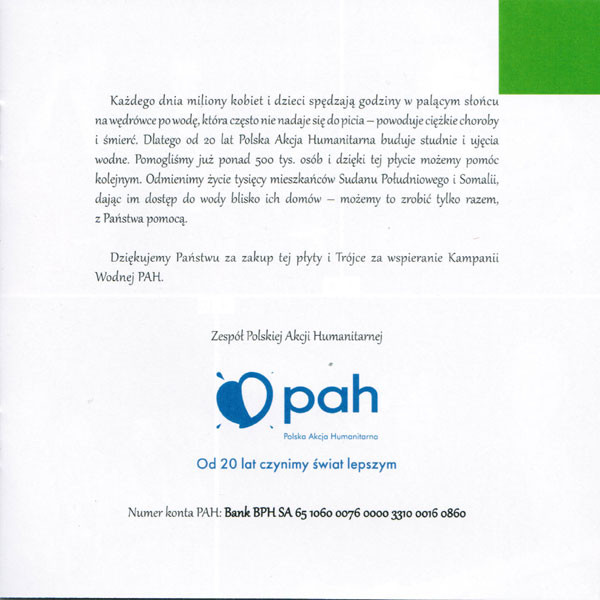 Każdego dnia miliony kobiet i dzieci spędzają godziny w palącym słońcu na wędrówce po wodę, która często nie nadaje się do picia – powoduje ciężkie choroby i śmierć. Dlatego od 20 lat Polska Akcja Humanitarna buduje studnie i ujęcia wodne. Pomogliśmy już ponad 500 tys. osób i dzięki tej płycie możemy pomóc kolejnym. Odmienimy życie tysięcy mieszkańców Sudanu Południowego i Somalii, dając im dostęp do wody blisko ich domów – możemy to zrobić tylko razem, z Państwa pomocą.

Dziękujemy Państwu za zakup tej płyty i Trójce za wspieranie Kampanii Wodnej PAH.

Zespół Polskiej Akcji Humanitarnej

pah

Polska Akcja Humanitarna

Od 20 lat czynimy świat lepszym

Numer konta PAH: Bank BPH SA 65 1060 0076 0000 3310 0016 0860